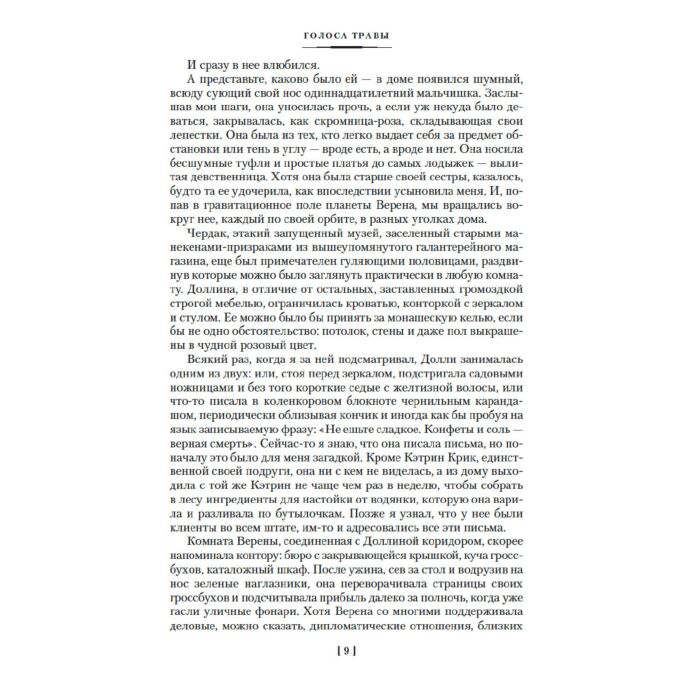 ГОЛОСА ТРАВЫ

И сразу в нее влюбился.

А представьте, каково было ей — в доме появился шумный, всюду сующий свой нос одиннадцатилетний мальчишка. Заслышав мои шаги, она уносилась прочь, а если уж некуда было деваться, закрывалась, как скромница-роза, складывающая свои лепестки. Она была из тех, кто легко выдает себя за предмет обстановки или тень в углу — вроде есть, а вроде и нет. Она носила бесшумные туфли и простые платья до самых лодыжек — вылитая девственница. Хотя она была старше своей сестры, казалось, будто та ее удочерила, как впоследствии усыновила меня. И, попав в гравитационное поле планеты Верена, мы вращались вокруг нее, каждый по своей орбите, в разных уголках дома.

Чердак, этакий запущенный музей, заселенный старыми манекенами-призраками из вышеупомянутого галантерейного магазина, еще был примечателен гуляющими половицами, раздвинув которые можно было заглянуть практически в любую комнату. Доллина, в отличие от остальных, заставленных громоздкой строгой мебелью, ограничилась кроватью, конторкой с зеркалом и стулом. Ее можно было бы принять за монашескую келью, если бы не одно обстоятельство: потолок, стены и даже пол выкрашены в чудной розовый цвет.

Всякий раз, когда я за ней подсматривал, Долли занималась одним из двух: или, стоя перед зеркалом, подстригала садовыми ножницами и без того короткие седые с желтизной волосы, или что-то писала в коленкоровом блокноте чернильным карандашом, периодически облизывая кончик и иногда как бы пробуя на язык записываемую фразу: «Не ешьте сладкое. Конфеты и соль — верная смерть». Сейчас-то я знаю, что она писала письма, но поначалу это было для меня загадкой. Кроме Кэтрин Крик, единственной своей подруги, она ни с кем не виделась, а из дому выходила с той же Кэтрин не чаще чем раз в неделю, чтобы собрать в лесу ингредиенты для настойки от водянки, которую она варила и разливала по бутылочкам. Позже я узнал, что у нее были клиенты во всем штате, им-то и адресовались все эти письма.

Комната Верены, соединенная с Доллиной коридором, скорее напоминала контору: бюро с закрывающейся крышкой, куча гроссбухов, каталожный шкаф. После ужина, сев за стол и водрузив на нос зеленые наглазники, она переворачивала страницы своих гроссбухов и подсчитывала прибыль далеко за полночь, когда уже гасли уличные фонари. Хотя Верена со многими поддерживала деловые, можно сказать, дипломатические отношения, близких

[ 9 ]